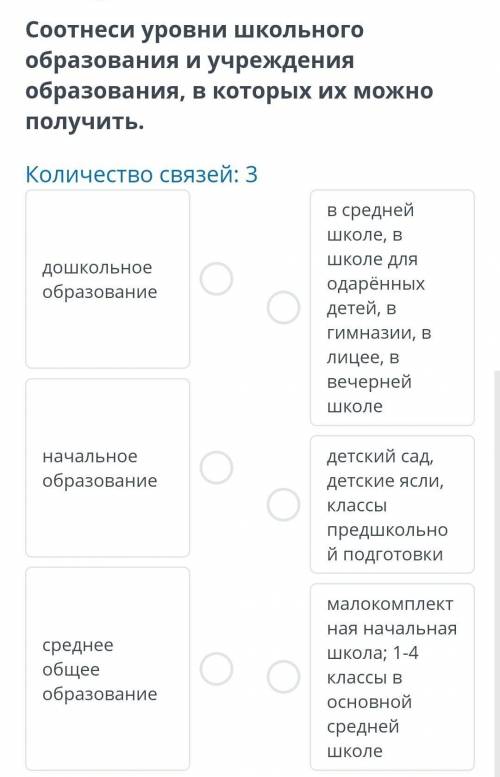 Соотнеси уровни школьного образования и учреждения образования, в которых их можно получить.

Количество связей: 3

дошкольное образование

начальное образование

среднее общее образование

в средней школе, в школе для одарённых детей, в гимназии, в лицее, в вечерней школе

детский сад, детские ясли, классы предшкольной подготовки

малокомплектная начальная школа; 1-4 классы в основной средней школе